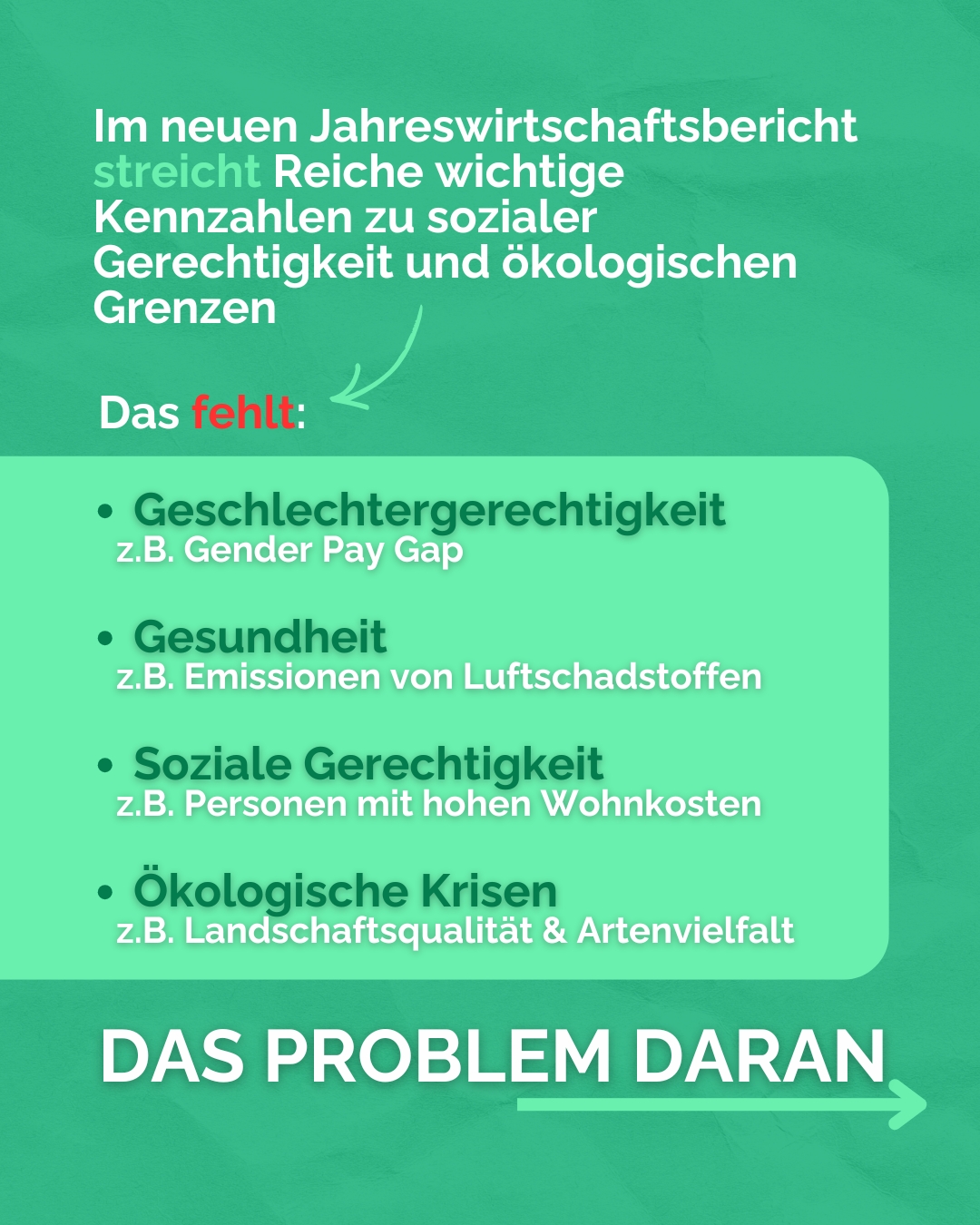 Im neuen Jahreswirtschaftsbericht streicht Reiche wichtige Kennzahlen zu sozialer Gerechtigkeit und ökologischen Grenzen

Das fehlt:

• Geschlechtergerechtigkeit
z.B. Gender Pay Gap

• Gesundheit
z.B. Emissionen von Luftschadstoffen

• Soziale Gerechtigkeit
z.B. Personen mit hohen Wohnkosten

• Ökologische Krisen
z.B. Landschaftsqualität & Artenvielfalt

DAS PROBLEM DARAN